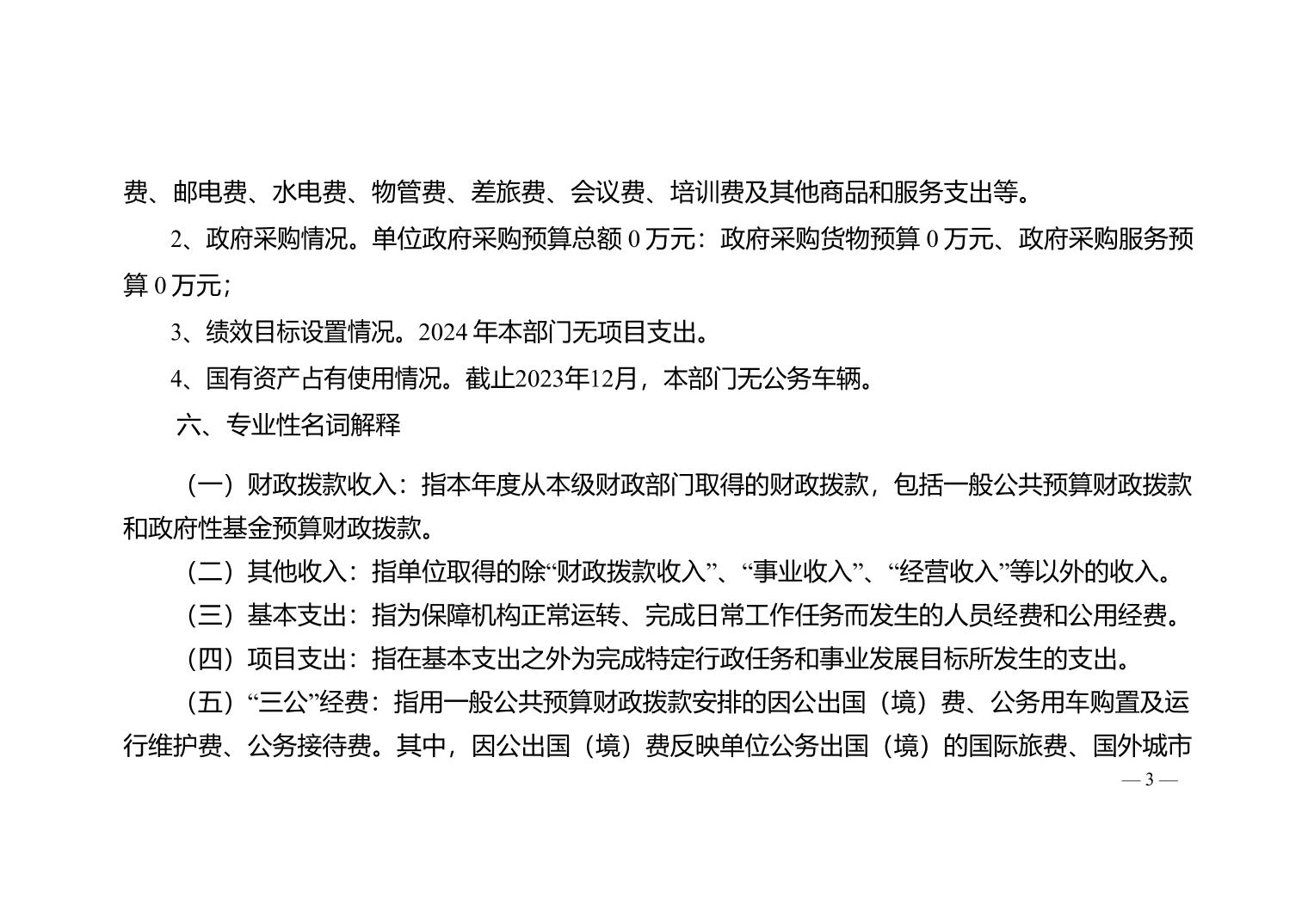 费、邮电费、水电费、物管费、差旅费、会议费、培训费及其他商品和服务支出等。

2、政府采购情况。单位政府采购预算总额 0 万元：政府采购货物预算 0 万元、政府采购服务预算 0 万元；

3、绩效目标设置情况。2024 年本部门无项目支出。

4、国有资产占有使用情况。截止2023年12月，本部门无公务车辆。

六、专业性名词解释

（一）财政拨款收入：指本年度从本级财政部门取得的财政拨款，包括一般公共预算财政拨款和政府性基金预算财政拨款。

（二）其他收入：指单位取得的除“财政拨款收入”、“事业收入”、“经营收入”等以外的收入。

（三）基本支出：指为保障机构正常运转、完成日常工作任务而发生的人员经费和公用经费。

（四）项目支出：指在基本支出之外为完成特定行政任务和事业发展目标所发生的支出。

（五）“三公”经费：指用一般公共预算财政拨款安排的因公出国（境）费、公务用车购置及运行维护费、公务接待费。其中，因公出国（境）费反映单位公务出国（境）的国际旅费、国外城市

— 3 —